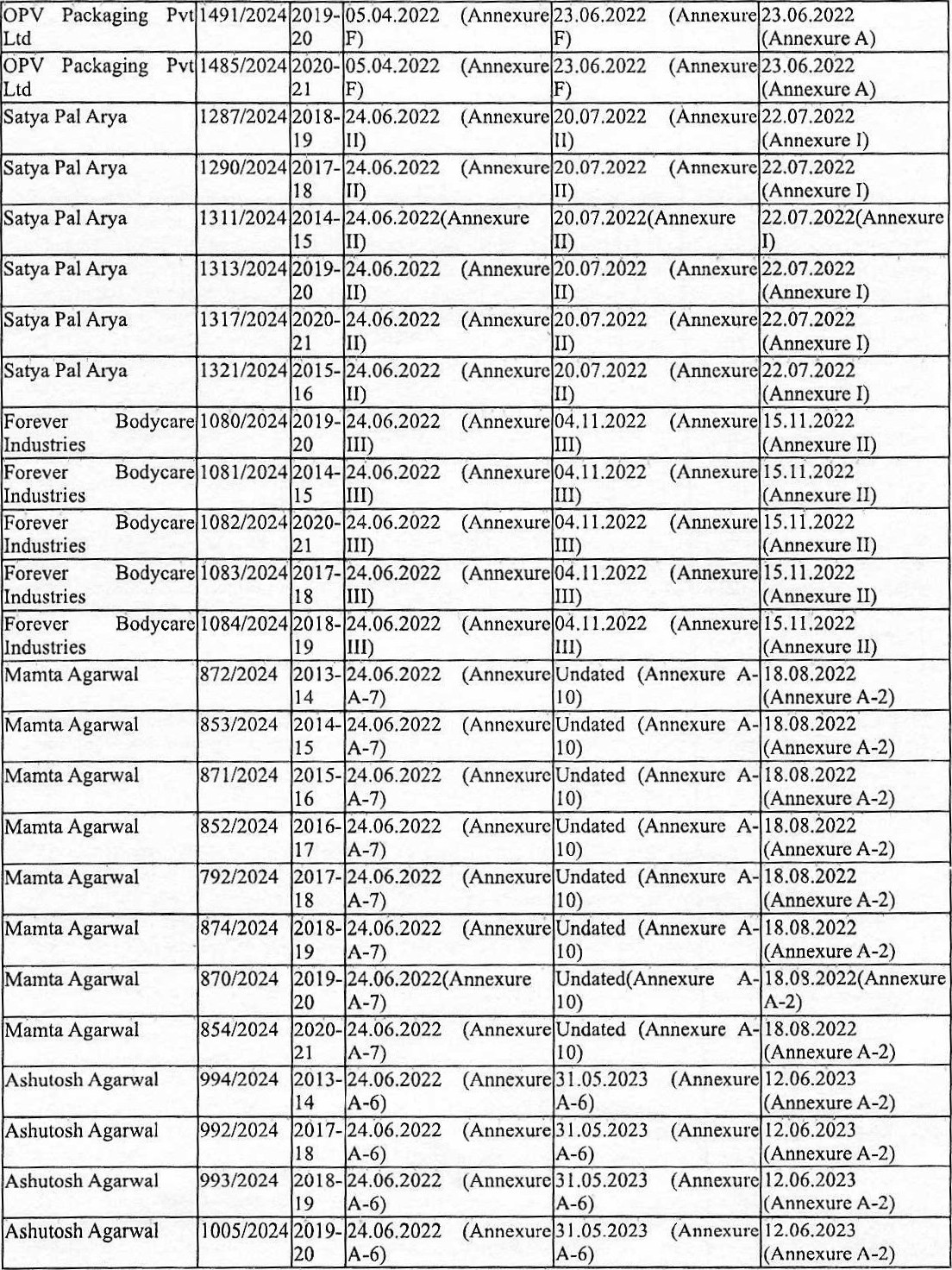 | OPV Packaging Pvt Ltd | 1491/2024 | 2019-20 | 05.04.2022 (Annexure F) | 23.06.2022 (Annexure F) | 23.06.2022 (Annexure A) |
|---|---|---|---|---|---|
| OPV Packaging Pvt Ltd | 1485/2024 | 2020-21 | 05.04.2022 (Annexure F) | 23.06.2022 (Annexure F) | 23.06.2022 (Annexure A) |
| Satya Pal Arya | 1287/2024 | 2018-19 | 24.06.2022 (Annexure II) | 20.07.2022 (Annexure II) | 22.07.2022 (Annexure I) |
| Satya Pal Arya | 1290/2024 | 2017-18 | 24.06.2022 (Annexure II) | 20.07.2022 (Annexure II) | 22.07.2022 (Annexure I) |
| Satya Pal Arya | 1311/2024 | 2014-15 | 24.06.2022(Annexure II) | 20.07.2022(Annexure II) | 22.07.2022(Annexure I) |
| Satya Pal Arya | 1313/2024 | 2019-20 | 24.06.2022 (Annexure II) | 20.07.2022 (Annexure II) | 22.07.2022 (Annexure I) |
| Satya Pal Arya | 1317/2024 | 2020-21 | 24.06.2022 (Annexure II) | 20.07.2022 (Annexure II) | 22.07.2022 (Annexure I) |
| Satya Pal Arya | 1321/2024 | 2015-16 | 24.06.2022 (Annexure II) | 20.07.2022 (Annexure II) | 22.07.2022 (Annexure I) |
| Forever Bodycare Industries | 1080/2024 | 2019-20 | 24.06.2022 (Annexure III) | 04.11.2022 (Annexure III) | 15.11.2022 (Annexure II) |
| Forever Bodycare Industries | 1081/2024 | 2014-15 | 24.06.2022 (Annexure III) | 04.11.2022 (Annexure III) | 15.11.2022 (Annexure II) |
| Forever Bodycare Industries | 1082/2024 | 2020-21 | 24.06.2022 (Annexure III) | 04.11.2022 (Annexure III) | 15.11.2022 (Annexure II) |
| Forever Bodycare Industries | 1083/2024 | 2017-18 | 24.06.2022 (Annexure III) | 04.11.2022 (Annexure III) | 15.11.2022 (Annexure II) |
| Forever Bodycare Industries | 1084/2024 | 2018-19 | 24.06.2022 (Annexure III) | 04.11.2022 (Annexure III) | 15.11.2022 (Annexure II) |
| Mamta Agarwal | 872/2024 | 2013-14 | 24.06.2022 (Annexure A-7) | Undated (Annexure A-10) | 18.08.2022 (Annexure A-2) |
| Mamta Agarwal | 853/2024 | 2014-15 | 24.06.2022 (Annexure A-7) | Undated (Annexure A-10) | 18.08.2022 (Annexure A-2) |
| Mamta Agarwal | 871/2024 | 2015-16 | 24.06.2022 (Annexure A-7) | Undated (Annexure A-10) | 18.08.2022 (Annexure A-2) |
| Mamta Agarwal | 852/2024 | 2016-17 | 24.06.2022 (Annexure A-7) | Undated (Annexure A-10) | 18.08.2022 (Annexure A-2) |
| Mamta Agarwal | 792/2024 | 2017-18 | 24.06.2022 (Annexure A-7) | Undated (Annexure A-10) | 18.08.2022 (Annexure A-2) |
| Mamta Agarwal | 874/2024 | 2018-19 | 24.06.2022 (Annexure A-7) | Undated (Annexure A-10) | 18.08.2022 (Annexure A-2) |
| Mamta Agarwal | 870/2024 | 2019-20 | 24.06.2022(Annexure A-7) | Undated(Annexure A-10) | 18.08.2022(Annexure A-2) |
| Mamta Agarwal | 854/2024 | 2020-21 | 24.06.2022 (Annexure A-7) | Undated (Annexure A-10) | 18.08.2022 (Annexure A-2) |
| Ashutosh Agarwal | 994/2024 | 2013-14 | 24.06.2022 (Annexure A-6) | 31.05.2023 (Annexure A-6) | 12.06.2023 (Annexure A-2) |
| Ashutosh Agarwal | 992/2024 | 2017-18 | 24.06.2022 (Annexure A-6) | 31.05.2023 (Annexure A-6) | 12.06.2023 (Annexure A-2) |
| Ashutosh Agarwal | 993/2024 | 2018-19 | 24.06.2022 (Annexure A-6) | 31.05.2023 (Annexure A-6) | 12.06.2023 (Annexure A-2) |
| Ashutosh Agarwal | 1005/2024 | 2019-20 | 24.06.2022 (Annexure A-6) | 31.05.2023 (Annexure A-6) | 12.06.2023 (Annexure A-2) |